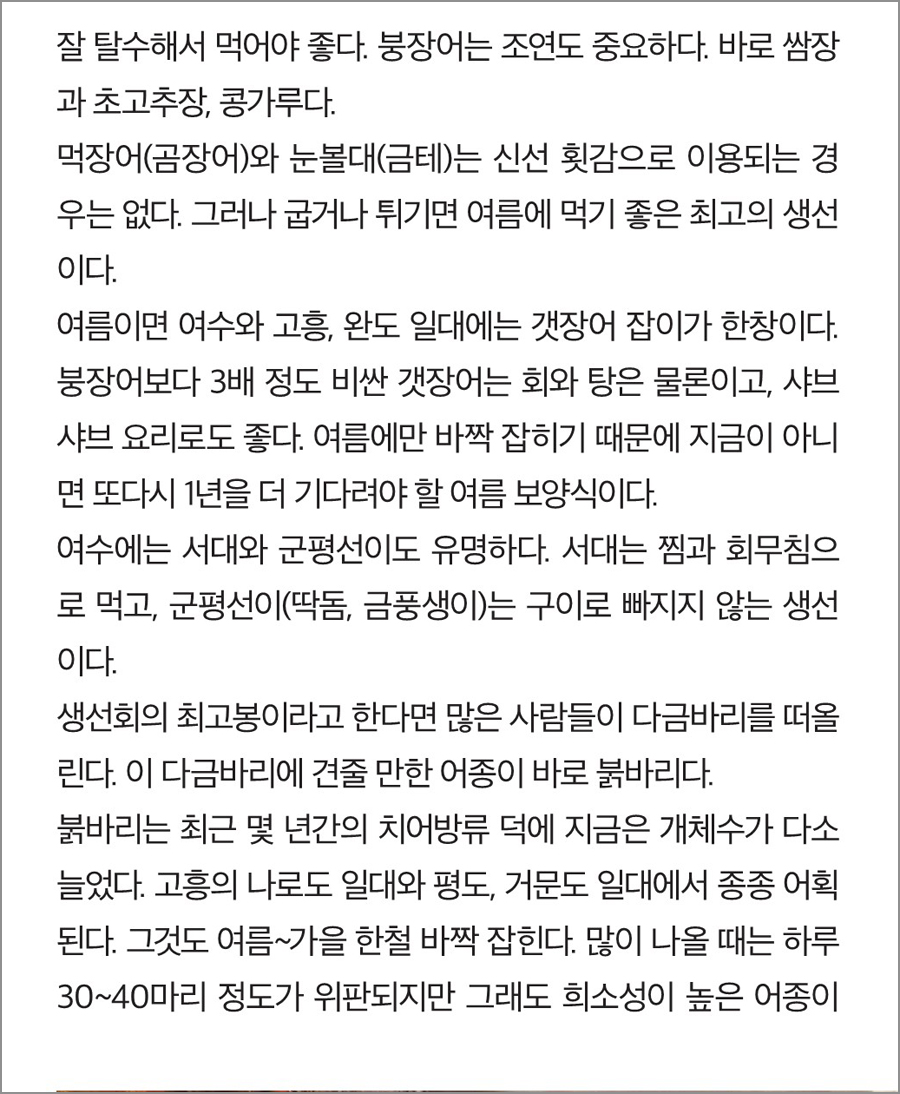 잘 탈수해서 먹어야 좋다. 붕장어는 조연도 중요하다. 바로 쌈장과 초고추장, 콩가루다.

먹장어(곰장어)와 눈볼대(금테)는 신선 횟감으로 이용되는 경우는 없다. 그러나 굽거나 튀기면 여름에 먹기 좋은 최고의 생선이다.

여름이면 여수와 고흥, 완도 일대에는 갯장어 잡이가 한창이다. 붕장어보다 3배 정도 비싼 갯장어는 회와 탕은 물론이고, 샤브샤브 요리로도 좋다. 여름에만 바짝 잡히기 때문에 지금이 아니면 또다시 1년을 더 기다려야 할 여름 보양식이다.

여수에는 서대와 군평선이도 유명하다. 서대는 찜과 회무침으로 먹고, 군평선이(딱돔, 금풍생이)는 구이로 빠지지 않는 생선이다.

생선회의 최고봉이라고 한다면 많은 사람들이 다금바리를 떠올린다. 이 다금바리에 견줄 만한 어종이 바로 붉바리다.

붉바리는 최근 몇 년간의 치어방류 덕에 지금은 개체수가 다소 늘었다. 고흥의 나로도 일대와 평도, 거문도 일대에서 종종 어획된다. 그것도 여름~가을 한철 바짝 잡힌다. 많이 나올 때는 하루 30~40마리 정도가 위판되지만 그래도 희소성이 높은 어종이